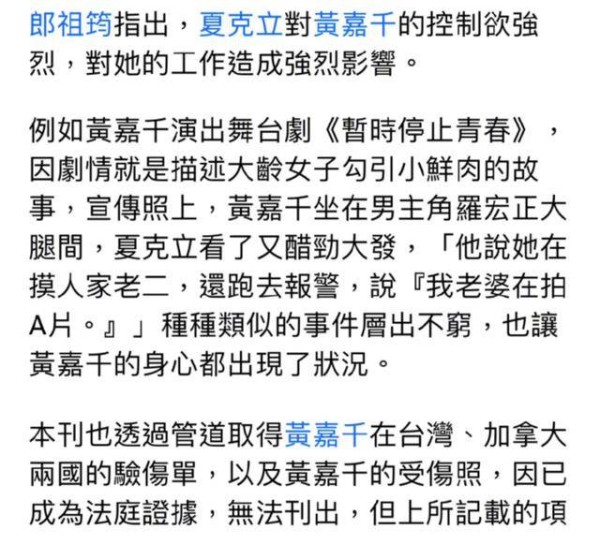 郎祖筠指出，夏克立對黃嘉千的控制欲強烈，對她的工作造成強烈影響。

例如黃嘉千演出舞台劇《暫時停止青春》，因劇情就是描述大齡女子勾引小鮮肉的故事，宣傳照上，黃嘉千坐在男主角羅宏正大腿間，夏克立看了又醋勁大發，「他說她在摸人家老二，還跑去報警，說『我老婆在拍A片。』」種種類似的事件層出不窮，也讓黃嘉千的身心都出現了狀況。

本刊也透過管道取得黃嘉千在台灣、加拿大兩國的驗傷單，以及黃嘉千的受傷照，因已成為法庭證據，無法刊出，但上所記載的項